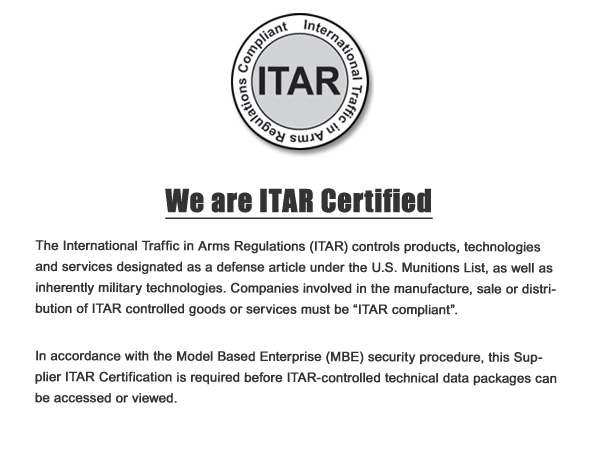 International Traffic in Arms Regulations Compliant

ITAR

We are ITAR Certified

The International Traffic in Arms Regulations (ITAR) controls products, technologies and services designated as a defense article under the U.S. Munitions List, as well as inherently military technologies. Companies involved in the manufacture, sale or distribution of ITAR controlled goods or services must be "ITAR compliant".

In accordance with the Model Based Enterprise (MBE) security procedure, this Supplier ITAR Certification is required before ITAR-controlled technical data packages can be accessed or viewed.